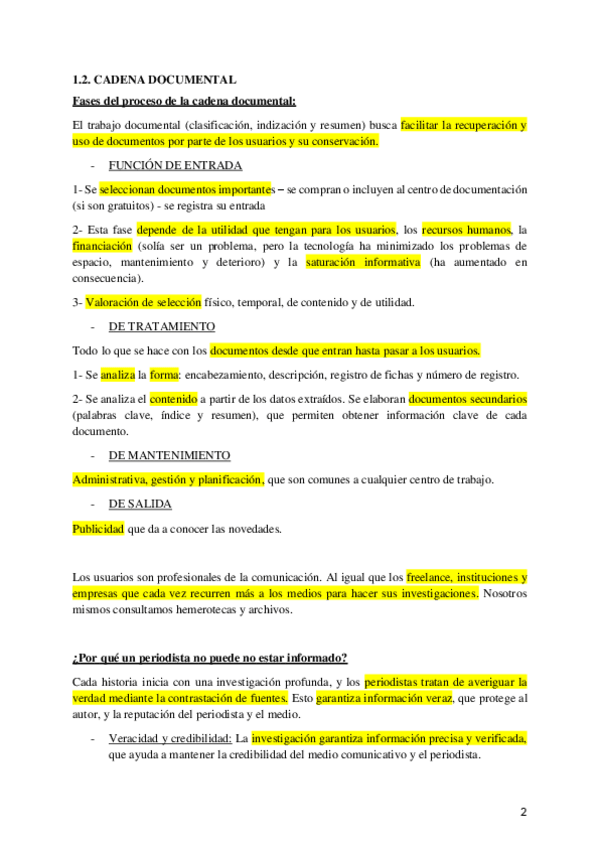 1.2. CADENA DOCUMENTAL

Fases del proceso de la cadena documental:

El trabajo documental (clasificación, indización y resumen) busca facilitar la recuperación y uso de documentos por parte de los usuarios y su conservación.

- FUNCIÓN DE ENTRADA

1- Se seleccionan documentos importantes – se compran o incluyen al centro de documentación (si son gratuitos) - se registra su entrada

2- Esta fase depende de la utilidad que tengan para los usuarios, los recursos humanos, la financiación (solía ser un problema, pero la tecnología ha minimizado los problemas de espacio, mantenimiento y deterioro) y la saturación informativa (ha aumentado en consecuencia).

3- Valoración de selección físico, temporal, de contenido y de utilidad.

- DE TRATAMIENTO

Todo lo que se hace con los documentos desde que entran hasta pasar a los usuarios.

1- Se analiza la forma: encabezamiento, descripción, registro de fichas y número de registro.

2- Se analiza el contenido a partir de los datos extraídos. Se elaboran documentos secundarios (palabras clave, índice y resumen), que permiten obtener información clave de cada documento.

- DE MANTENIMIENTO

Administrativa, gestión y planificación, que son comunes a cualquier centro de trabajo.

- DE SALIDA

Publicidad que da a conocer las novedades.

Los usuarios son profesionales de la comunicación. Al igual que los freelance, instituciones y empresas que cada vez recurren más a los medios para hacer sus investigaciones. Nosotros mismos consultamos hemerotecas y archivos.

¿Por qué un periodista no puede no estar informado?

Cada historia inicia con una investigación profunda, y los periodistas tratan de averiguar la verdad mediante la contrastación de fuentes. Esto garantiza información veraz, que protege al autor, y la reputación del periodista y el medio.

- Veracidad y credibilidad: La investigación garantiza información precisa y verificada, que ayuda a mantener la credibilidad del medio comunicativo y el periodista.

2